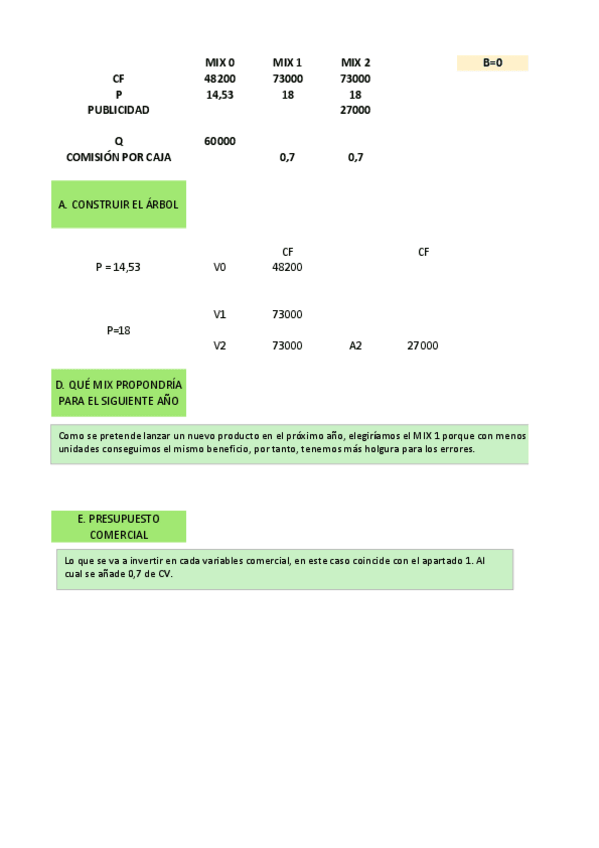 |  | MIX 0 | MIX 1 | MIX 2 |  | B=0 |
|---|---|---|---|---|---|
| CF | 48200 | 73000 | 73000 |  |  |
| P | 14,53 | 18 | 18 |  |  |
| PUBLICIDAD |  |  | 27000 |  |  |
| Q | 60000 |  |  |  |  |
| COMISIÓN POR CAJA |  | 0,7 | 0,7 |  |  |

A. CONSTRUIR EL ÁRBOL

|  |  | CF |  | CF |
|---|---|---|---|---|
| P = 14,53 | V0 | 48200 |  |  |
| P=18 | V1 | 73000 |  |  |
|  | V2 | 73000 | A2 | 27000 |

D. QUÉ MIX PROPONDRÍA PARA EL SIGUIENTE AÑO

Como se pretende lanzar un nuevo producto en el próximo año, elegiríamos el MIX 1 porque con menos unidades conseguimos el mismo beneficio, por tanto, tenemos más holgura para los errores.

E. PRESUPUESTO COMERCIAL

Lo que se va a invertir en cada variables comercial, en este caso coincide con el apartado 1. Al cual se añade 0,7 de CV.